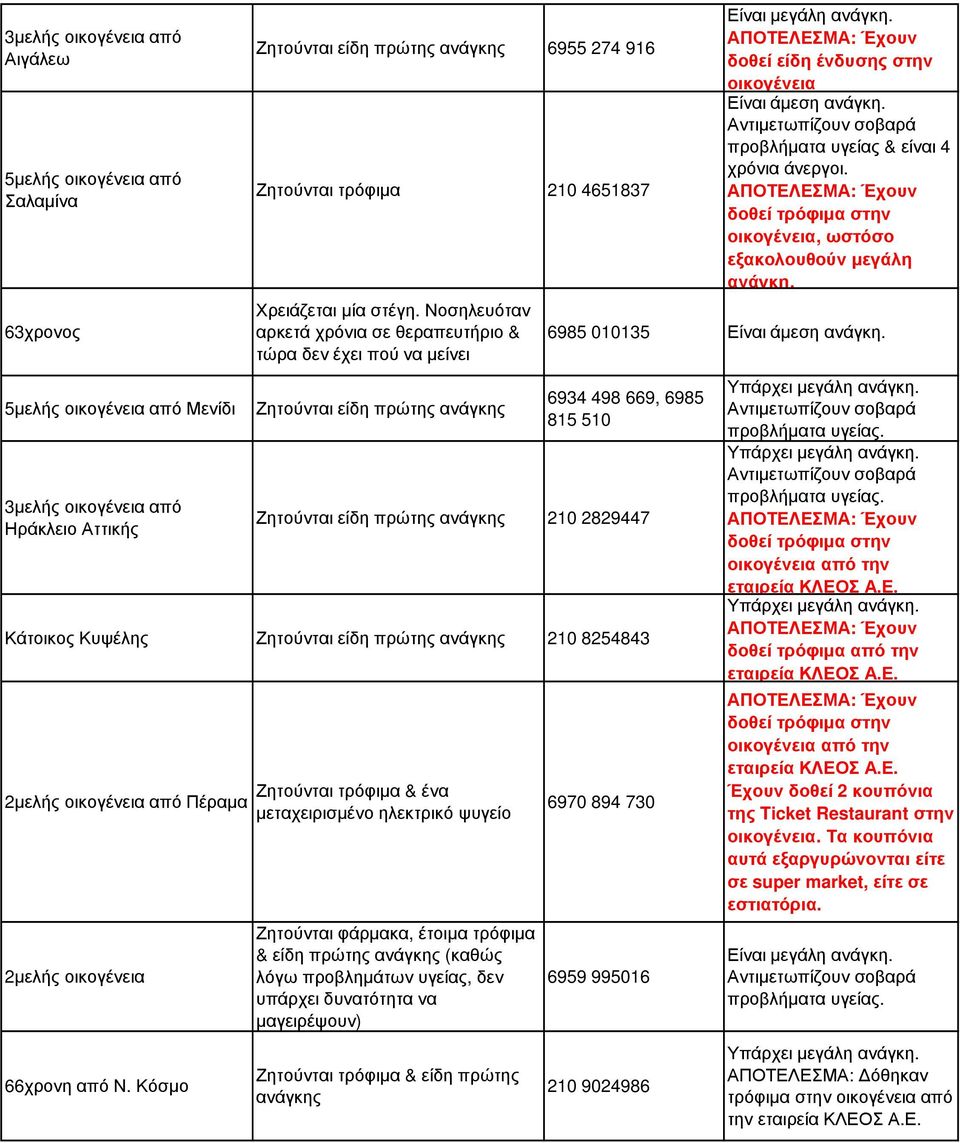 | | | | |
|---|---|---|---|
| 3μελής οικογένεια από Αιγάλεω | Ζητούνται είδη πρώτης ανάγκης | 6955 274 916 | Είναι μεγάλη ανάγκη. ΑΠΟΤΕΛΕΣΜΑ: Έχουν δοθεί είδη ένδυσης στην οικογένεια |
| 5μελής οικογένεια από Σαλαμίνα | Ζητούνται τρόφιμα | 210 4651837 | Είναι άμεση ανάγκη. Αντιμετωπίζουν σοβαρά προβλήματα υγείας & είναι 4 χρόνια άνεργοι. ΑΠΟΤΕΛΕΣΜΑ: Έχουν δοθεί τρόφιμα στην οικογένεια, ωστόσο εξακολουθούν μεγάλη ανάγκη. |
| 63χρονος | Χρειάζεται μία στέγη. Νοσηλευόταν αρκετά χρόνια σε θεραπευτήριο & τώρα δεν έχει πού να μείνει | 6985 010135 | Είναι άμεση ανάγκη. |
| 5μελής οικογένεια από Μενίδι | Ζητούνται είδη πρώτης ανάγκης | 6934 498 669, 6985 815 510 | Υπάρχει μεγάλη ανάγκη. Αντιμετωπίζουν σοβαρά προβλήματα υγείας. |
| 3μελής οικογένεια από Ηράκλειο Αττικής | Ζητούνται είδη πρώτης ανάγκης | 210 2829447 | Υπάρχει μεγάλη ανάγκη. Αντιμετωπίζουν σοβαρά προβλήματα υγείας. ΑΠΟΤΕΛΕΣΜΑ: Έχουν δοθεί τρόφιμα στην οικογένεια από την εταιρεία ΚΛΕΟΣ Α.Ε. |
| Κάτοικος Κυψέλης | Ζητούνται είδη πρώτης ανάγκης | 210 8254843 | Υπάρχει μεγάλη ανάγκη. ΑΠΟΤΕΛΕΣΜΑ: Έχουν δοθεί τρόφιμα από την εταιρεία ΚΛΕΟΣ Α.Ε. |
| 2μελής οικογένεια από Πέραμα | Ζητούνται τρόφιμα & ένα μεταχειρισμένο ηλεκτρικό ψυγείο | 6970 894 730 | ΑΠΟΤΕΛΕΣΜΑ: Έχουν δοθεί τρόφιμα στην οικογένεια από την εταιρεία ΚΛΕΟΣ Α.Ε. Έχουν δοθεί 2 κουπόνια της Ticket Restaurant στην οικογένεια. Τα κουπόνια αυτά εξαργυρώνονται είτε σε super market, είτε σε εστιατόρια. |
| 2μελής οικογένεια | Ζητούνται φάρμακα, έτοιμα τρόφιμα & είδη πρώτης ανάγκης (καθώς λόγω προβλημάτων υγείας, δεν υπάρχει δυνατότητα να μαγειρέψουν) | 6959 995016 | Είναι μεγάλη ανάγκη. Αντιμετωπίζουν σοβαρά προβλήματα υγείας. |
| 66χρονη από Ν. Κόσμο | Ζητούνται τρόφιμα & είδη πρώτης ανάγκης | 210 9024986 | Υπάρχει μεγάλη ανάγκη. ΑΠΟΤΕΛΕΣΜΑ: Δόθηκαν τρόφιμα στην οικογένεια από την εταιρεία ΚΛΕΟΣ Α.Ε. |